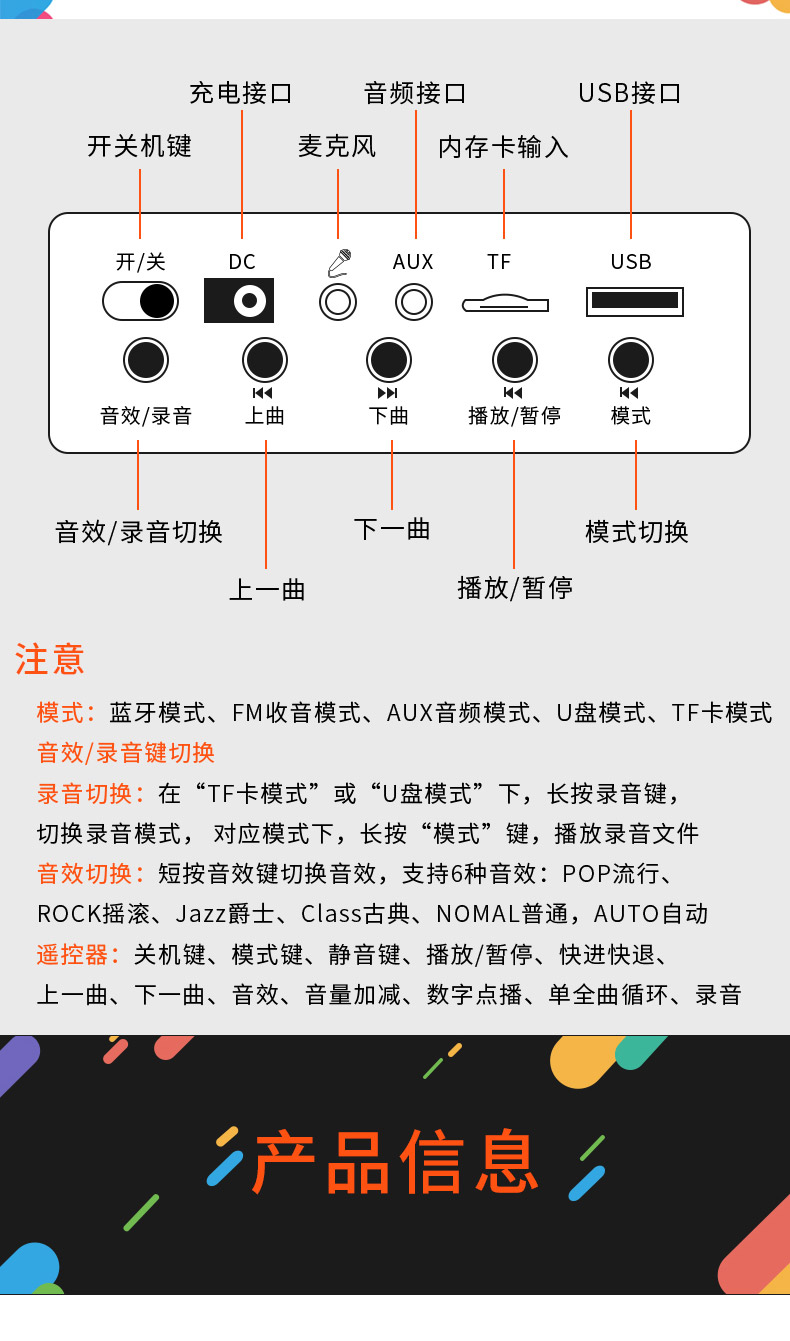 充电接口
音频接口
USB接口
开关机键
麦克风
内存卡输入

开/关
DC
AUX
TF
USB

音效/录音
上曲
下曲
播放/暂停
模式

音效/录音切换
下一曲
模式切换
上一曲
播放/暂停

注意

模式：蓝牙模式、FM收音模式、AUX音频模式、U盘模式、TF卡模式

音效/录音键切换

录音切换：在“TF卡模式”或“U盘模式”下，长按录音键，切换录音模式， 对应模式下，长按“模式”键，播放录音文件

音效切换：短按音效键切换音效，支持6种音效：POP流行、ROCK摇滚、Jazz爵士、Class古典、NOMAL普通，AUTO自动

遥控器：关机键、模式键、静音键、播放/暂停、快进快退、上一曲、下一曲、音效、音量加减、数字点播、单全曲循环、录音

产品信息